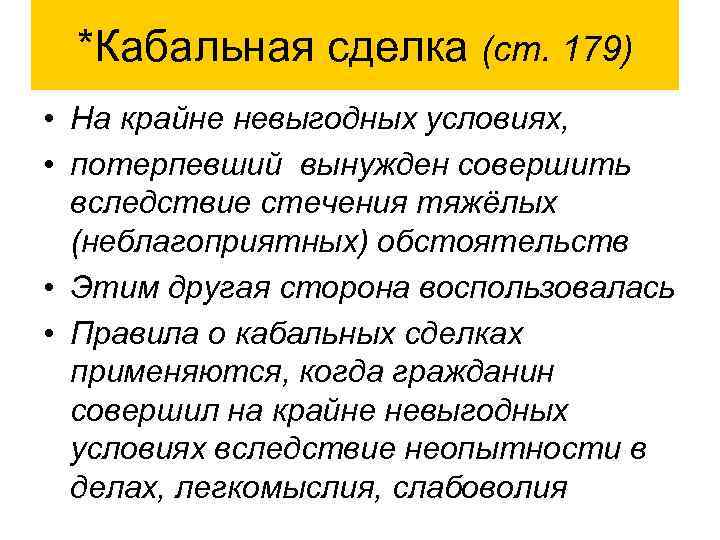 *Кабальная сделка (ст. 179)

• На крайне невыгодных условиях,
• потерпевший вынужден совершить вследствие стечения тяжёлых (неблагоприятных) обстоятельств
• Этим другая сторона воспользовалась
• Правила о кабальных сделках применяются, когда гражданин совершил на крайне невыгодных условиях вследствие неопытности в делах, легкомыслия, слабоволия